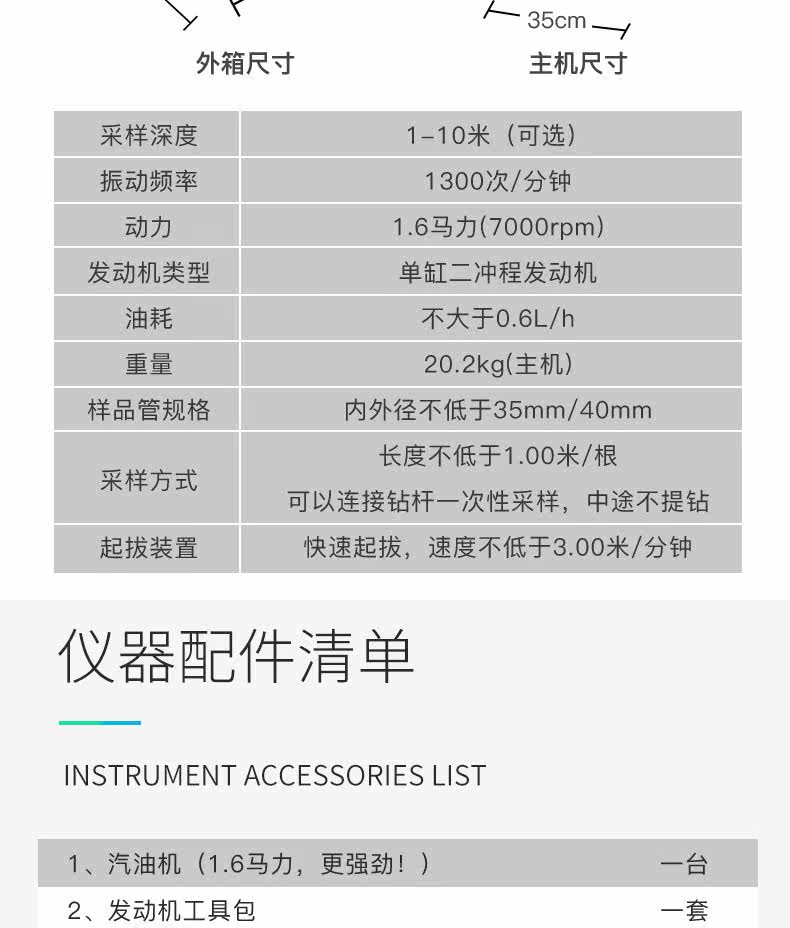 35cm

外箱尺寸

主机尺寸

| 采样深度 | 1-10米（可选） |
|---|---|
| 振动频率 | 1300次/分钟 |
| 动力 | 1.6马力(7000rpm) |
| 发动机类型 | 单缸二冲程发动机 |
| 油耗 | 不大于0.6L/h |
| 重量 | 20.2kg(主机) |
| 样品管规格 | 内外径不低于35mm/40mm |
| 采样方式 | 长度不低于1.00米/根 可以连接钻杆一次性采样，中途不提钻 |
| 起拔装置 | 快速起拔，速度不低于3.00米/分钟 |

仪器配件清单

INSTRUMENT ACCESSORIES LIST

1、汽油机（1.6马力，更强劲！） 一台

2、发动机工具包 一套